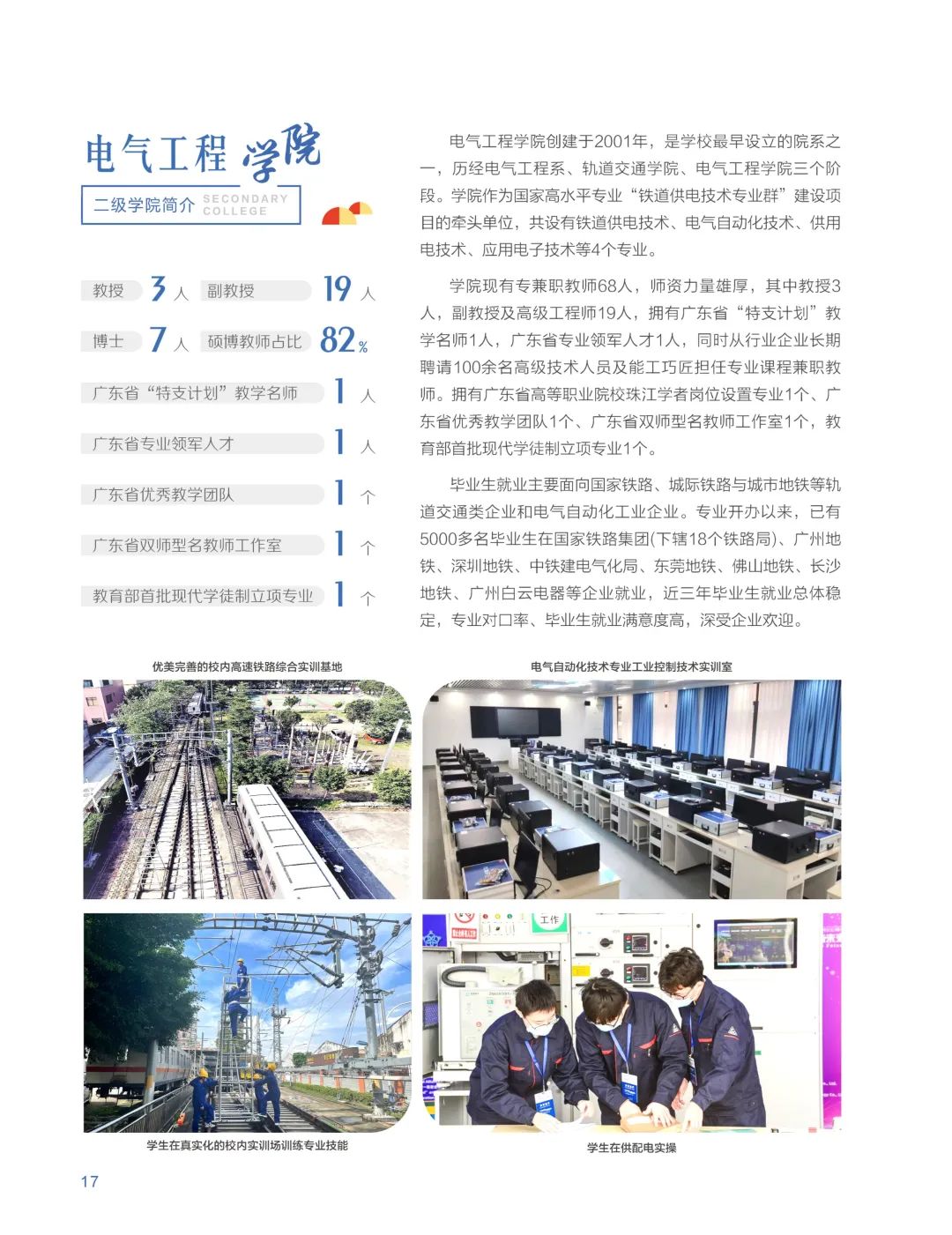 电气工程学院

二级学院简介 SECONDARY COLLEGE

教授 3 人 副教授 19 人
博士 7 人 硕博教师占比 82%
广东省“特支计划”教学名师 1 人
广东省专业领军人才 1 人
广东省优秀教学团队 1 个
广东省双师型名教师工作室 1 个
教育部首批现代学徒制立项专业 1 个

电气工程学院创建于2001年，是学校最早设立的院系之一，历经电气工程系、轨道交通学院、电气工程学院三个阶段。学院作为国家高水平专业“铁道供电技术专业群”建设项目的牵头单位，共设有铁道供电技术、电气自动化技术、供用电技术、应用电子技术等4个专业。

学院现有专兼职教师68人，师资力量雄厚，其中教授3人，副教授及高级工程师19人，拥有广东省“特支计划”教学名师1人，广东省专业领军人才1人，同时从行业企业长期聘请100余名高级技术人员及能工巧匠担任专业课程兼职教师。拥有广东省高等职业院校珠江学者岗位设置专业1个、广东省优秀教学团队1个、广东省双师型名教师工作室1个，教育部首批现代学徒制立项专业1个。

毕业生就业主要面向国家铁路、城际铁路与城市地铁等轨道交通类企业和电气自动化工业企业。专业开办以来，已有5000多名毕业生在国家铁路集团(下辖18个铁路局)、广州地铁、深圳地铁、中铁建电气化局、东莞地铁、佛山地铁、长沙地铁、广州白云电器等企业就业，近三年毕业生就业总体稳定，专业对口率、毕业生就业满意度高，深受企业欢迎。

优美完善的校内高速铁路综合实训基地

电气自动化技术专业工业控制技术实训室

工作

学生在真实化的校内实训场训练专业技能

学生在供配电实操

17